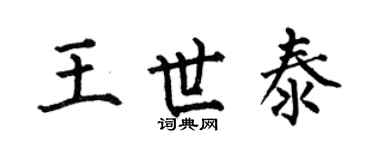 王世泰

词典网